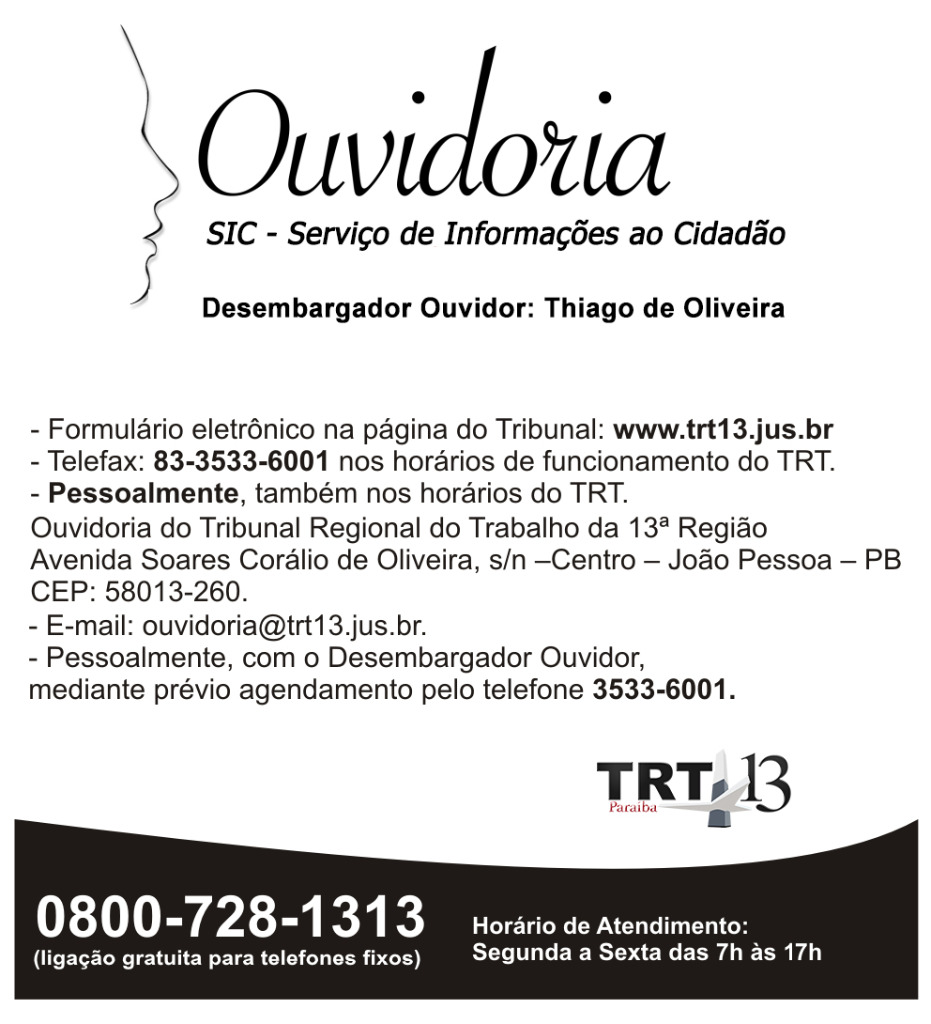 Ouvidoria
SIC - Serviço de Informações ao Cidadão

Desembargador Ouvidor: Thiago de Oliveira

- Formulário eletrônico na página do Tribunal: www.trt13.jus.br
- Telefax: 83-3533-6001 nos horários de funcionamento do TRT.
- Pessoalmente, também nos horários do TRT.
Ouvidoria do Tribunal Regional do Trabalho da 13ª Região
Avenida Soares Corálio de Oliveira, s/n –Centro – João Pessoa – PB
CEP: 58013-260.
- E-mail: ouvidoria@trt13.jus.br.
- Pessoalmente, com o Desembargador Ouvidor, mediante prévio agendamento pelo telefone 3533-6001.

TRT 13
Paraíba

0800-728-1313
(ligação gratuita para telefones fixos)

Horário de Atendimento:
Segunda a Sexta das 7h às 17h